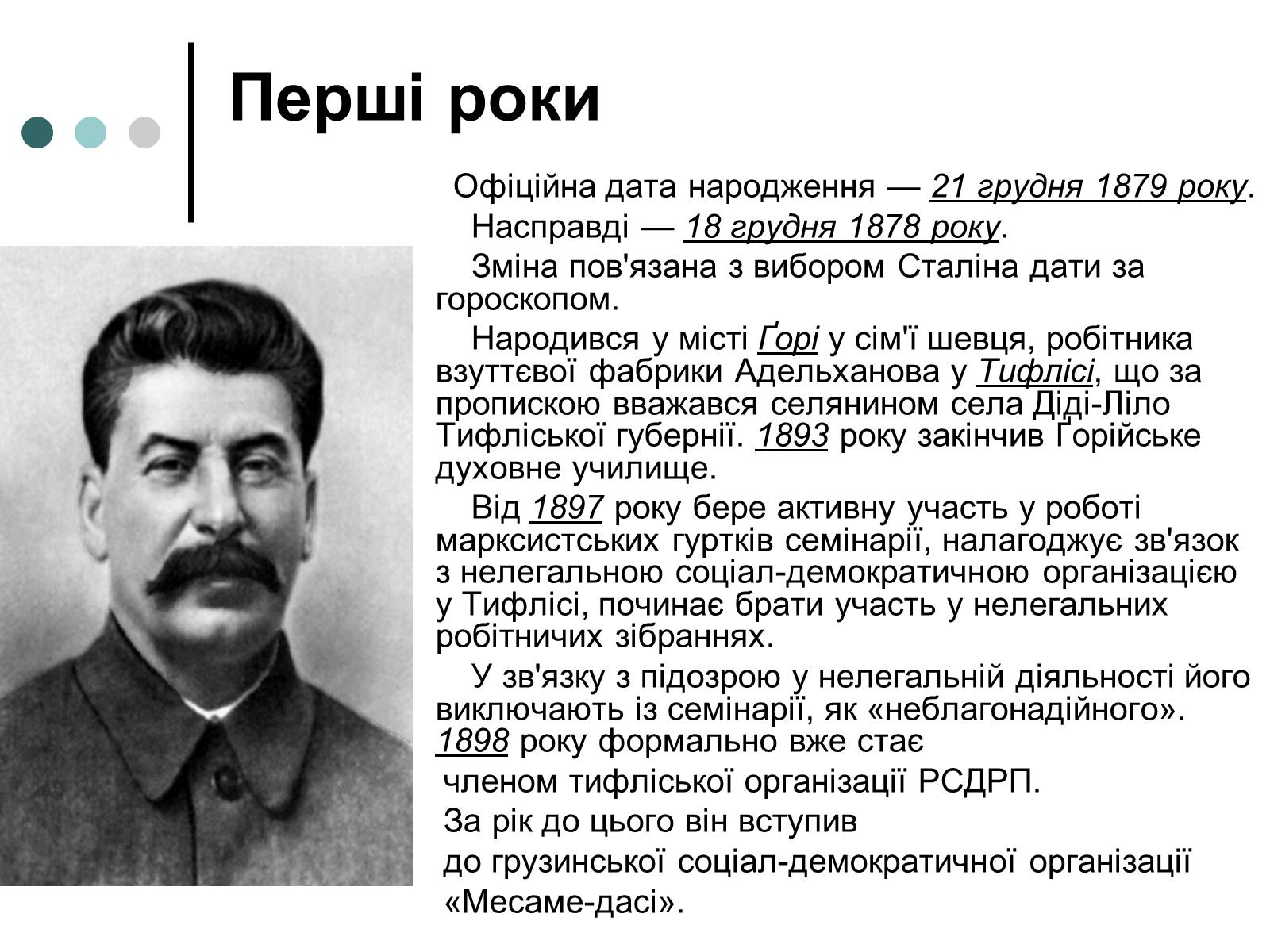 Перші роки

Офіційна дата народження — 21 грудня 1879 року.

Насправді — 18 грудня 1878 року.

Зміна пов'язана з вибором Сталіна дати за гороскопом.

Народився у місті Ґорі у сім'ї шевця, робітника взуттєвої фабрики Адельханова у Тифлісі, що за пропискою вважався селянином села Діді-Ліло Тифліської губернії. 1893 року закінчив Горійське духовне училище.

Від 1897 року бере активну участь у роботі марксистських гуртків семінарії, налагоджує зв'язок з нелегальною соціал-демократичною організацією у Тифлісі, починає брати участь у нелегальних робітничих зібраннях.

У зв'язку з підозрою у нелегальній діяльності його виключають із семінарії, як «неблагонадійного». 1898 року формально вже стає

членом тифліської організації РСДРП.

За рік до цього він вступив

до грузинської соціал-демократичної організації

«Месаме-дасі».